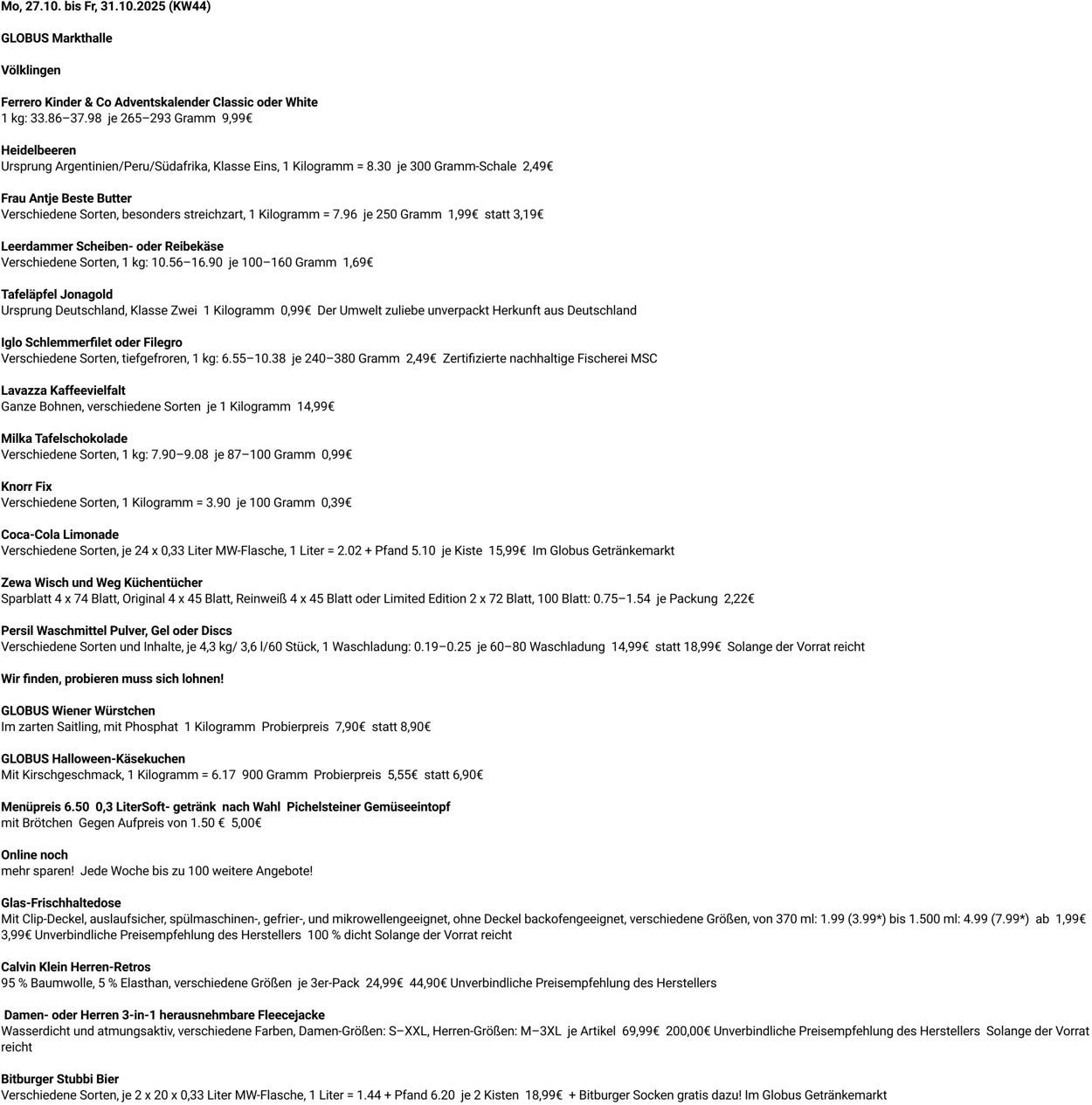 Mo, 27.10. bis Fr, 31.10.2025 (KW44)

GLOBUS Markthalle

Völklingen

Ferrero Kinder & Co Adventskalender Classic oder White
1 kg: 33.86–37.98 je 265–293 Gramm 9,99€

Heidelbeeren
Ursprung Argentinien/Peru/Südafrika, Klasse Eins, 1 Kilogramm = 8.30 je 300 Gramm-Schale 2,49€

Frau Antje Beste Butter
Verschiedene Sorten, besonders streichzart, 1 Kilogramm = 7.96 je 250 Gramm 1,99€ statt 3,19€

Leerdammer Scheiben- oder Reibekäse
Verschiedene Sorten, 1 kg: 10.56–16.90 je 100–160 Gramm 1,69€

Tafeläpfel Jonagold
Ursprung Deutschland, Klasse Zwei 1 Kilogramm 0,99€ Der Umwelt zuliebe unverpackt Herkunft aus Deutschland

Iglo Schlemmerfilet oder Filegro
Verschiedene Sorten, tiefgefroren, 1 kg: 6.55–10.38 je 240–380 Gramm 2,49€ Zertifizierte nachhaltige Fischerei MSC

Lavazza Kaffeevielfalt
Ganze Bohnen, verschiedene Sorten je 1 Kilogramm 14,99€

Milka Tafelschokolade
Verschiedene Sorten, 1 kg: 7.90–9.08 je 87–100 Gramm 0,99€

Knorr Fix
Verschiedene Sorten, 1 Kilogramm = 3.90 je 100 Gramm 0,39€

Coca-Cola Limonade
Verschiedene Sorten, je 24 x 0,33 Liter MW-Flasche, 1 Liter = 2.02 + Pfand 5.10 je Kiste 15,99€ Im Globus Getränkemarkt

Zewa Wisch und Weg Küchentücher
Sparblatt 4 x 74 Blatt, Original 4 x 45 Blatt, Reinweiß 4 x 45 Blatt oder Limited Edition 2 x 72 Blatt, 100 Blatt: 0.75–1.54 je Packung 2,22€

Persil Waschmittel Pulver, Gel oder Discs
Verschiedene Sorten und Inhalte, je 4,3 kg/ 3,6 l/60 Stück, 1 Waschladung: 0.19–0.25 je 60–80 Waschladung 14,99€ statt 18,99€ Solange der Vorrat reicht

Wir finden, probieren muss sich lohnen!

GLOBUS Wiener Würstchen
Im zarten Saitling, mit Phosphat 1 Kilogramm Probierpreis 7,90€ statt 8,90€

GLOBUS Halloween-Käsekuchen
Mit Kirschgeschmack, 1 Kilogramm = 6.17 900 Gramm Probierpreis 5,55€ statt 6,90€

Menüpreis 6.50 0,3 LiterSoft- getränk nach Wahl Pichelsteiner Gemüseeintopf
mit Brötchen Gegen Aufpreis von 1.50 € 5,00€

Online noch
mehr sparen! Jede Woche bis zu 100 weitere Angebote!

Glas-Frischhaltedose
Mit Clip-Deckel, auslaufsicher, spülmaschinen-, gefrier-, und mikrowellengeeignet, ohne Deckel backofengeeignet, verschiedene Größen, von 370 ml: 1.99 (3.99*) bis 1.500 ml: 4.99 (7.99*) ab 1,99€ 3,99€ Unverbindliche Preisempfehlung des Herstellers 100 % dicht Solange der Vorrat reicht

Calvin Klein Herren-Retros
95 % Baumwolle, 5 % Elasthan, verschiedene Größen je 3er-Pack 24,99€ 44,90€ Unverbindliche Preisempfehlung des Herstellers

Damen- oder Herren 3-in-1 herausnehmbare Fleecejacke
Wasserdicht und atmungsaktiv, verschiedene Farben, Damen-Größen: S–XXL, Herren-Größen: M–3XL je Artikel 69,99€ 200,00€ Unverbindliche Preisempfehlung des Herstellers Solange der Vorrat reicht

Bitburger Stubbi Bier
Verschiedene Sorten, je 2 x 20 x 0,33 Liter MW-Flasche, 1 Liter = 1.44 + Pfand 6.20 je 2 Kisten 18,99€ + Bitburger Socken gratis dazu! Im Globus Getränkemarkt